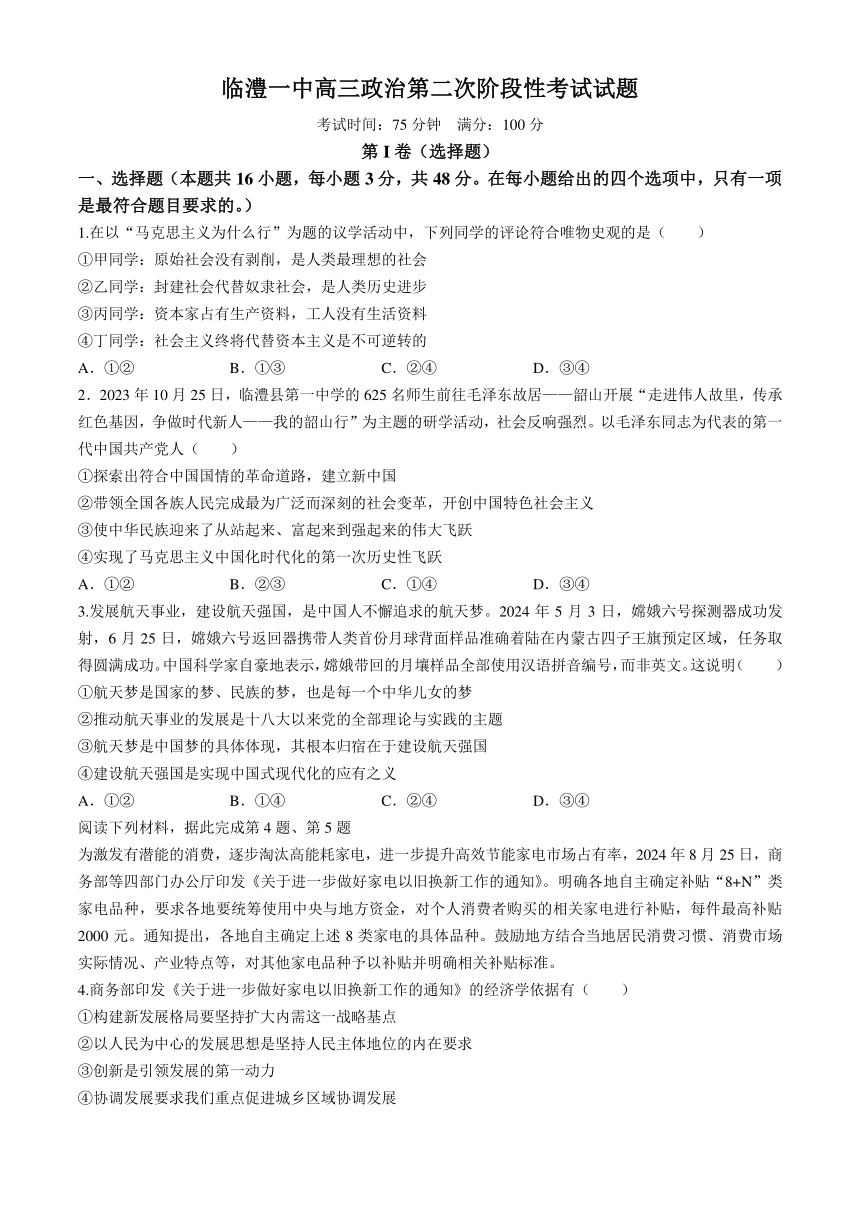 临澧一中高三政治第二次阶段性考试试题

考试时间：75 分钟　满分：100 分

第 I 卷（选择题）

一、选择题（本题共 16 小题，每小题 3 分，共 48 分。在每小题给出的四个选项中，只有一项是最符合题目要求的。）

1.在以“马克思主义为什么行”为题的议学活动中，下列同学的评论符合唯物史观的是（　　）

①甲同学：原始社会没有剥削，是人类最理想的社会

②乙同学：封建社会代替奴隶社会，是人类历史进步

③丙同学：资本家占有生产资料，工人没有生活资料

④丁同学：社会主义终将代替资本主义是不可逆转的

A．①②　　B．①③　　C．②④　　D．③④

2．2023 年 10 月 25 日，临澧县第一中学的 625 名师生前往毛泽东故居——韶山开展“走进伟人故里，传承红色基因，争做时代新人——我的韶山行”为主题的研学活动，社会反响强烈。以毛泽东同志为代表的第一代中国共产党人（　　）

①探索出符合中国国情的革命道路，建立新中国

②带领全国各族人民完成最为广泛而深刻的社会变革，开创中国特色社会主义

③使中华民族迎来了从站起来、富起来到强起来的伟大飞跃

④实现了马克思主义中国化时代化的第一次历史性飞跃

A．①②　　B．②③　　C．①④　　D．③④

3.发展航天事业，建设航天强国，是中国人不懈追求的航天梦。2024 年 5 月 3 日，嫦娥六号探测器成功发射，6 月 25 日，嫦娥六号返回器携带人类首份月球背面样品准确着陆在内蒙古四子王旗预定区域，任务取得圆满成功。中国科学家自豪地表示，嫦娥带回的月壤样品全部使用汉语拼音编号，而非英文。这说明（　　）

①航天梦是国家的梦、民族的梦，也是每一个中华儿女的梦

②推动航天事业的发展是十八大以来党的全部理论与实践的主题

③航天梦是中国梦的具体体现，其根本归宿在于建设航天强国

④建设航天强国是实现中国式现代化的应有之义

A．①②　　B．①④　　C．②④　　D．③④

阅读下列材料，据此完成第 4 题、第 5 题

为激发有潜能的消费，逐步淘汰高能耗家电，进一步提升高效节能家电市场占有率，2024 年 8 月 25 日，商务部等四部门办公厅印发《关于进一步做好家电以旧换新工作的通知》。明确各地自主确定补贴“8+N”类家电品种，要求各地要统筹使用中央与地方资金，对个人消费者购买的相关家电进行补贴，每件最高补贴 2000 元。通知提出，各地自主确定上述 8 类家电的具体品种。鼓励地方结合当地居民消费习惯、消费市场实际情况、产业特点等，对其他家电品种予以补贴并明确相关补贴标准。

4.商务部印发《关于进一步做好家电以旧换新工作的通知》的经济学依据有（　　）

①构建新发展格局要坚持扩大内需这一战略基点

②以人民为中心的发展思想是坚持人民主体地位的内在要求

③创新是引领发展的第一动力

④协调发展要求我们重点促进城乡区域协调发展